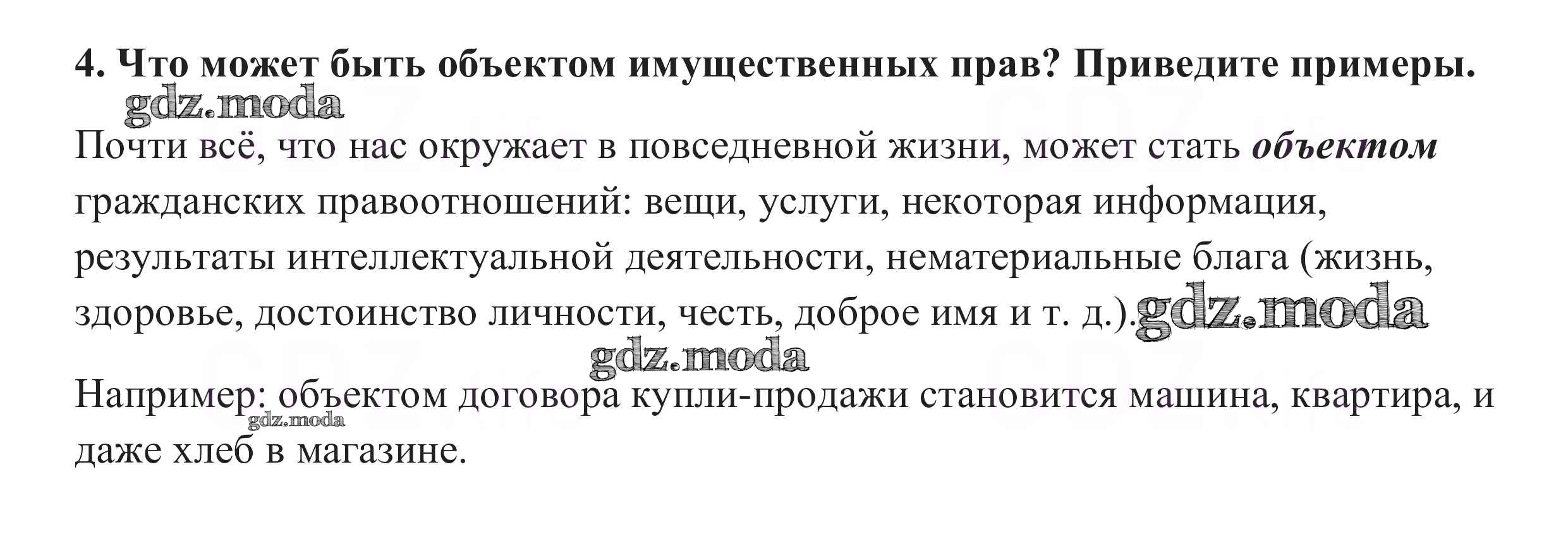 4. Что может быть объектом имущественных прав? Приведите примеры.

gdz.moda

Почти всё, что нас окружает в повседневной жизни, может стать объектом гражданских правоотношений: вещи, услуги, некоторая информация, результаты интеллектуальной деятельности, нематериальные блага (жизнь, здоровье, достоинство личности, честь, доброе имя и т. д.). gdz.moda

gdz.moda

Например: объектом договора купли-продажи становится машина, квартира, и даже хлеб в магазине.

gdz.moda